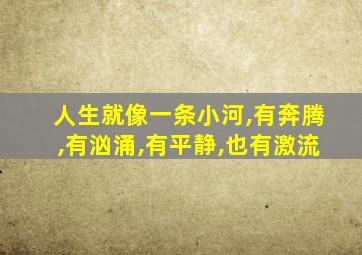 人生就像一条小河,有奔腾,有汹涌,有平静,也有激流